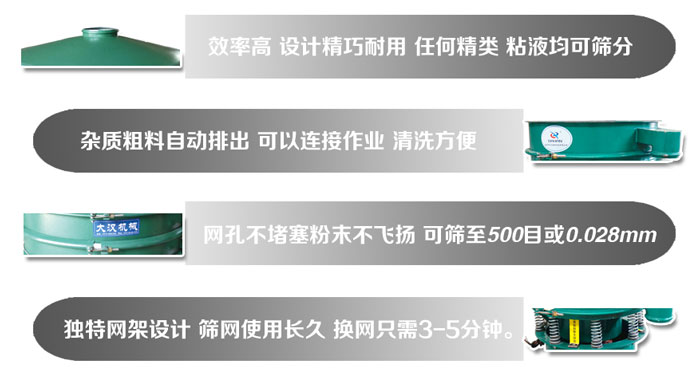 效率高 设计精巧耐用 任何精类 粘液均可筛分

杂质粗料自动排出 可以连接作业 清洗方便

大汉机械

网孔不堵塞粉末不飞扬 可筛至500目或0.028mm

独特网架设计 筛网使用长久 换网只需3-5分钟。